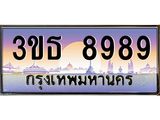 3ขธ 8989
กรุงเทพมหานคร